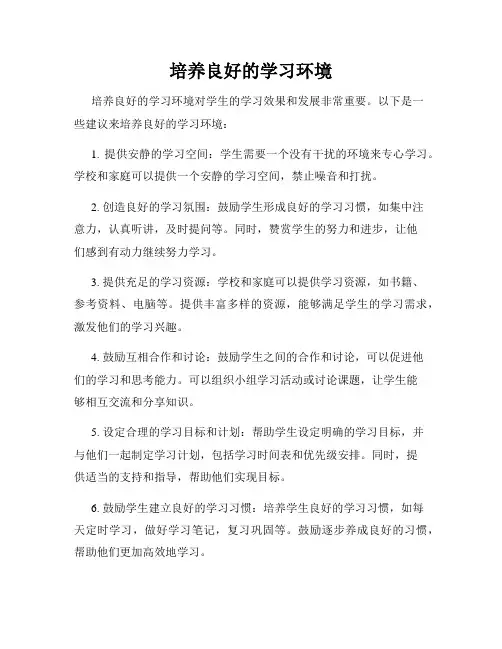 培养良好的学习环境

培养良好的学习环境对学生的学习效果和发展非常重要。以下是一些建议来培养良好的学习环境：

1. 提供安静的学习空间：学生需要一个没有干扰的环境来专心学习。学校和家庭可以提供一个安静的学习空间，禁止噪音和打扰。

2. 创造良好的学习氛围：鼓励学生形成良好的学习习惯，如集中注意力，认真听讲，及时提问等。同时，赞赏学生的努力和进步，让他们感到有动力继续努力学习。

3. 提供充足的学习资源：学校和家庭可以提供学习资源，如书籍、参考资料、电脑等。提供丰富多样的资源，能够满足学生的学习需求，激发他们的学习兴趣。

4. 鼓励互相合作和讨论：鼓励学生之间的合作和讨论，可以促进他们的学习和思考能力。可以组织小组学习活动或讨论课题，让学生能够相互交流和分享知识。

5. 设定合理的学习目标和计划：帮助学生设定明确的学习目标，并与他们一起制定学习计划，包括学习时间表和优先级安排。同时，提供适当的支持和指导，帮助他们实现目标。

6. 鼓励学生建立良好的学习习惯：培养学生良好的学习习惯，如每天定时学习，做好学习笔记，复习巩固等。鼓励逐步养成良好的习惯，帮助他们更加高效地学习。